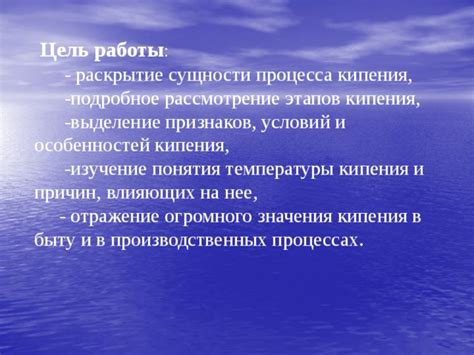 Цель работы:

- раскрытие сущности процесса кипения,

-подробное рассмотрение этапов кипения,

-выделение признаков, условий и особенностей кипения,

-изучение понятия температуры кипения и причин, влияющих на нее,

- отражение огромного значения кипения в быту и в производственных процессах.